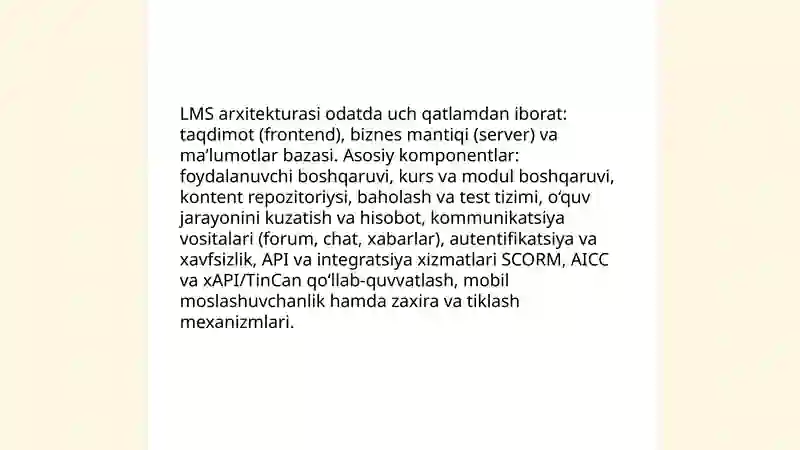 LMS arxitekturasi odatda uch qatlamdan iborat: taqdimot (frontend), biznes mantiqi (server) va ma'lumotlar bazasi. Asosiy komponentlar: foydalanuvchi boshqaruvi, kurs va modul boshqaruvi, kontent repozitoriysi, baholash va test tizimi, o'quv jarayonini kuzatish va hisobot, kommunikatsiya vositalari (forum, chat, xabarlar), autentifikatsiya va xavfsizlik, API va integratsiya xizmatlari SCORM, AICC va xAPI/TinCan qo'llab-quvvatlash, mobil moslashuvchanlik hamda zaxira va tiklash mexanizmlari.